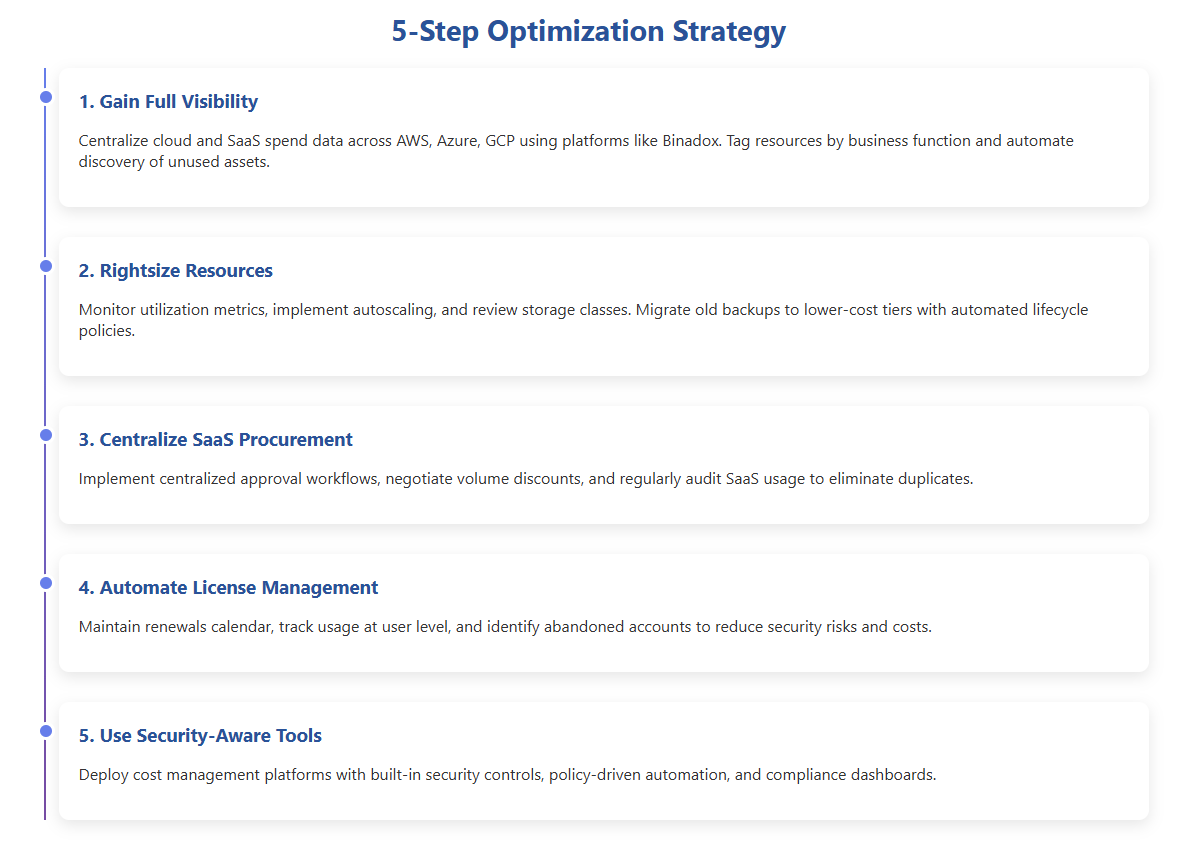 5-Step Optimization Strategy

1. Gain Full Visibility

Centralize cloud and SaaS spend data across AWS, Azure, GCP using platforms like Binadox. Tag resources by business function and automate discovery of unused assets.

2. Rightsize Resources

Monitor utilization metrics, implement autoscaling, and review storage classes. Migrate old backups to lower-cost tiers with automated lifecycle policies.

3. Centralize SaaS Procurement

Implement centralized approval workflows, negotiate volume discounts, and regularly audit SaaS usage to eliminate duplicates.

4. Automate License Management

Maintain renewals calendar, track usage at user level, and identify abandoned accounts to reduce security risks and costs.

5. Use Security-Aware Tools

Deploy cost management platforms with built-in security controls, policy-driven automation, and compliance dashboards.